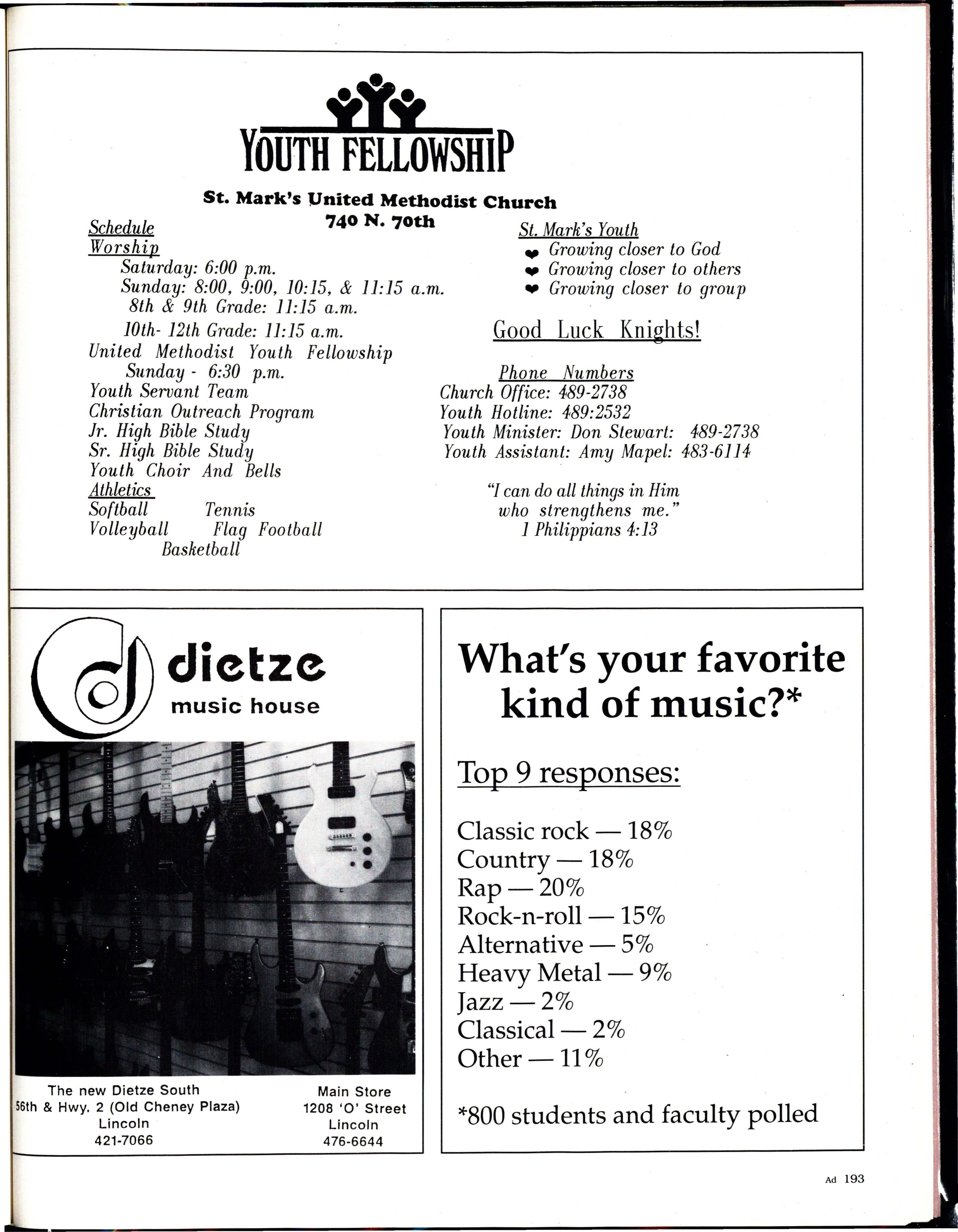 YOUTH FELLOWSHIP

St. Mark's United Methodist Church
740 N. 70th

Schedule
Worship
Saturday: 6:00 p.m.
Sunday: 8:00, 9:00, 10:15, & 11:15 a.m.
8th & 9th Grade: 11:15 a.m.
10th- 12th Grade: 11:15 a.m.
United Methodist Youth Fellowship
Sunday - 6:30 p.m.
Youth Servant Team
Christian Outreach Program
Jr. High Bible Study
Sr. High Bible Study
Youth Choir And Bells
Athletics
Softball Tennis
Volleyball Flag Football
Basketball

St. Mark's Youth
Growing closer to God
Growing closer to others
Growing closer to group

Good Luck Knights!

Phone Numbers
Church Office: 489-2738
Youth Hotline: 489:2532
Youth Minister: Don Stewart: 489-2738
Youth Assistant: Amy Mapel: 483-6114

"I can do all things in Him who strengthens me."
1 Philippians 4:13

dietze
music house

The new Dietze South
56th & Hwy. 2 (Old Cheney Plaza)
Lincoln
421-7066

Main Store
1208 'O' Street
Lincoln
476-6644

What's your favorite kind of music?*

Top 9 responses:

Classic rock — 18%
Country — 18%
Rap — 20%
Rock-n-roll — 15%
Alternative — 5%
Heavy Metal — 9%
Jazz — 2%
Classical — 2%
Other — 11%

*800 students and faculty polled

Ad 193